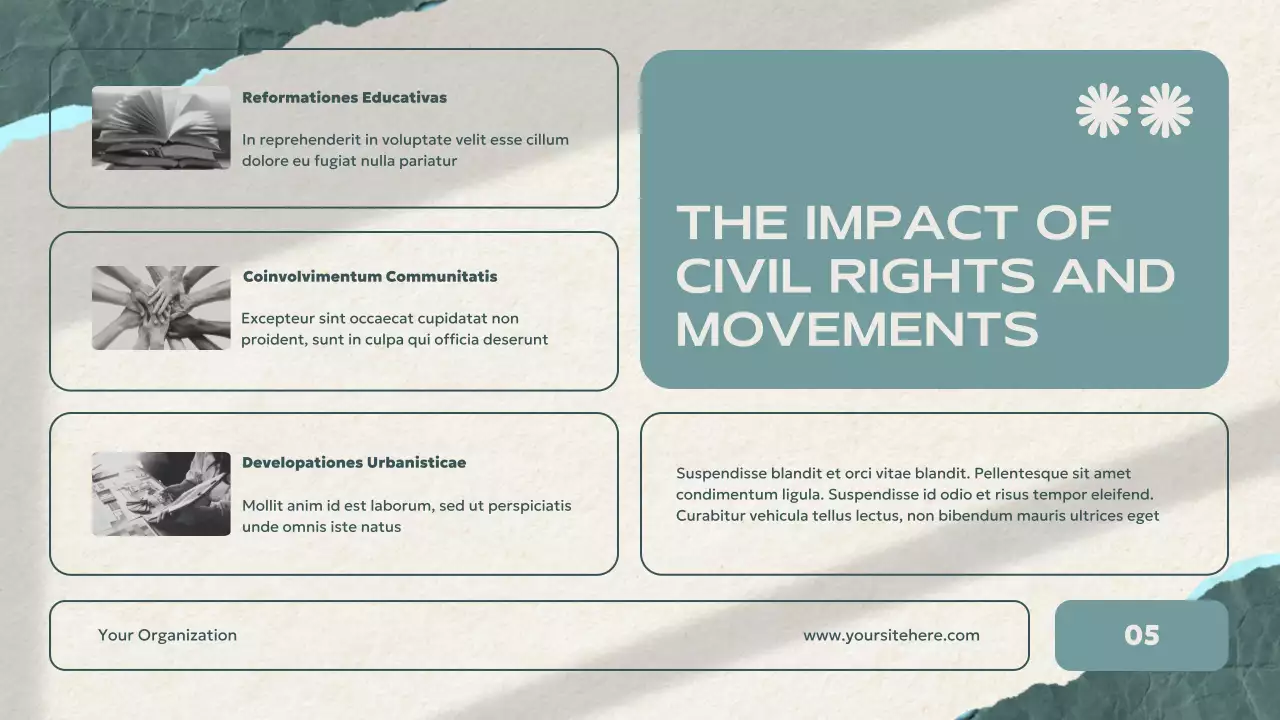 Reformationes Educativas

In reprehenderit in voluptate velit esse cillum dolore eu fugiat nulla pariatur

Coinvolvimentum Communitatis

Excepteur sint occaecat cupidatat non proident, sunt in culpa qui officia deserunt

Developationes Urbanisticae

Mollit anim id est laborum, sed ut perspiciatis unde omnis iste natus

THE IMPACT OF CIVIL RIGHTS AND MOVEMENTS

Suspendisse blandit et orci vitae blandit. Pellentesque sit amet condimentum ligula. Suspendisse id odio et risus tempor eleifend. Curabitur vehicula tellus lectus, non bibendum mauris ultrices eget

Your Organization

www.yoursitehere.com

05